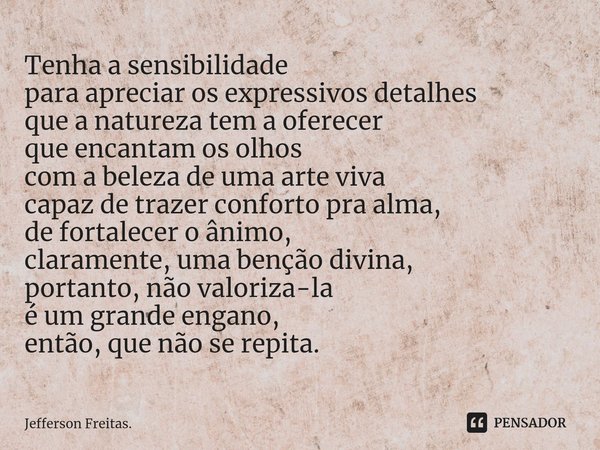 Tenha a sensibilidade
para apreciar os expressivos detalhes
que a natureza tem a oferecer
que encantam os olhos
com a beleza de uma arte viva
capaz de trazer conforto pra alma,
de fortalecer o ânimo,
claramente, uma benção divina,
portanto, não valoriza-la
é um grande engano,
então, que não se repita.

Jefferson Freitas.

PENSADOR